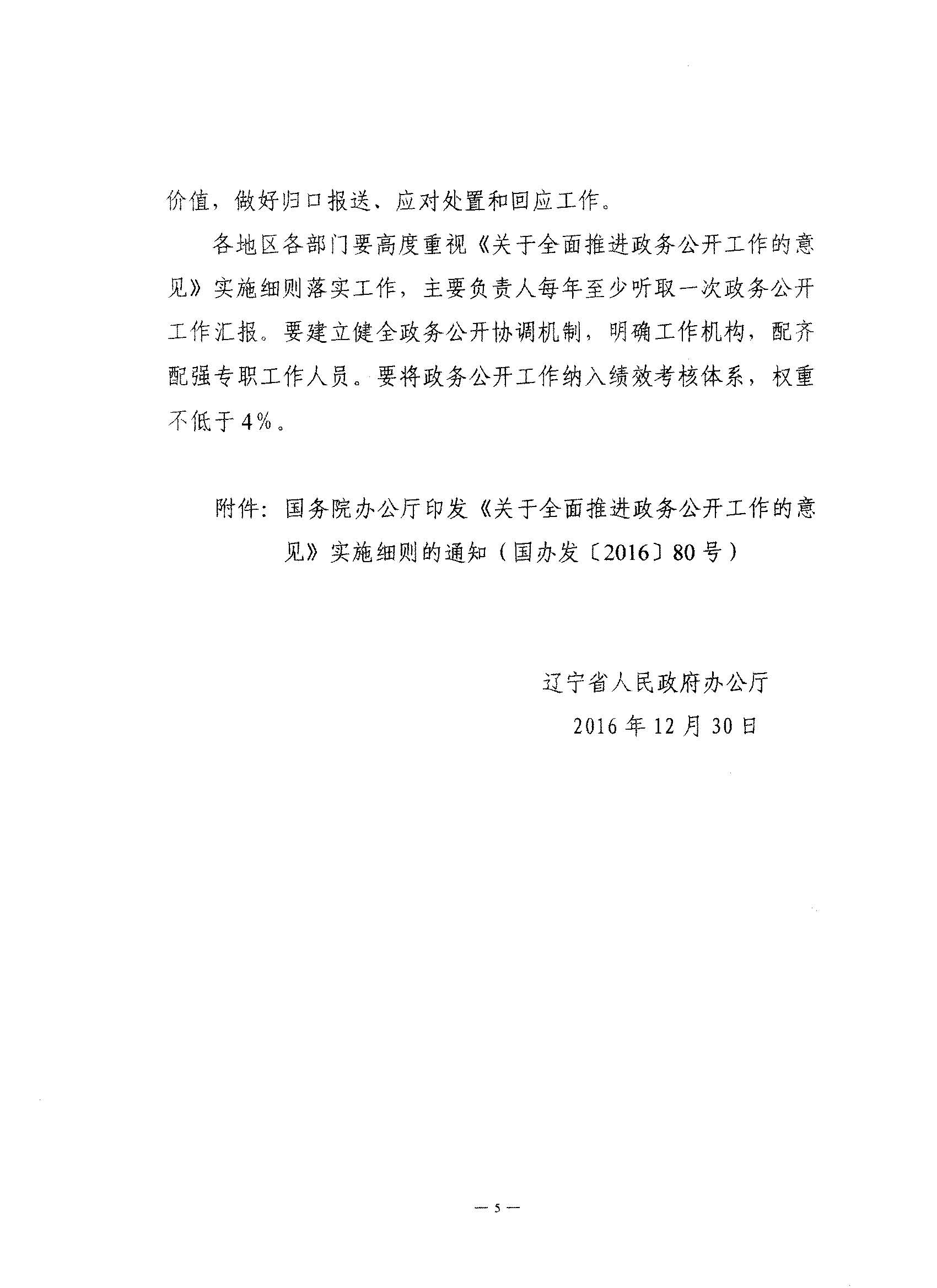 价值，做好归口报送、应对处置和回应工作。

各地区各部门要高度重视《关于全面推进政务公开工作的意见》实施细则落实工作，主要负责人每年至少听取一次政务公开工作汇报。要建立健全政务公开协调机制，明确工作机构，配齐配强专职工作人员。要将政务公开工作纳入绩效考核体系，权重不低于4%。

附件：国务院办公厅印发《关于全面推进政务公开工作的意见》实施细则的通知（国办发〔2016〕80号）

辽宁省人民政府办公厅
2016年12月30日

— 5 —